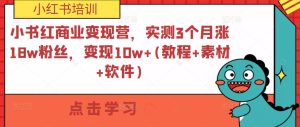 小红书培训

小书红商业变现营，实测3个月涨18w粉丝，变现10w+（教程+素材+软件）

点击学习